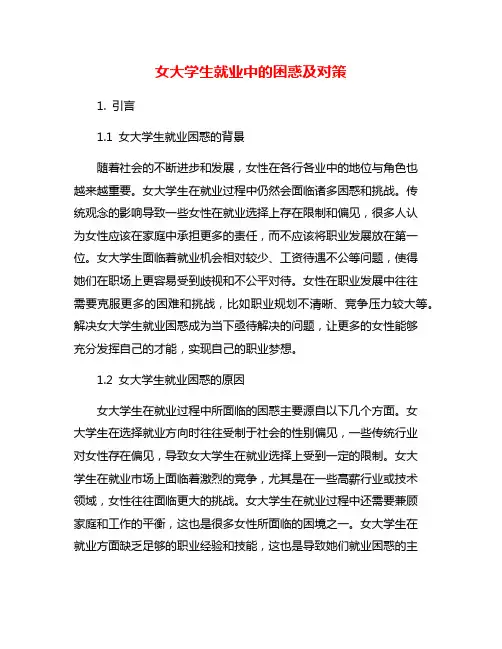 女大学生就业中的困惑及对策

1. 引言

1.1 女大学生就业困惑的背景

随着社会的不断进步和发展，女性在各行各业中的地位与角色也越来越重要。女大学生在就业过程中仍然会面临诸多困惑和挑战。传统观念的影响导致一些女性在就业选择上存在限制和偏见，很多人认为女性应该在家庭中承担更多的责任，而不应该将职业发展放在第一位。女大学生面临着就业机会相对较少、工资待遇不公等问题，使得她们在职场上更容易受到歧视和不公平对待。女性在职业发展中往往需要克服更多的困难和挑战，比如职业规划不清晰、竞争压力较大等。解决女大学生就业困惑成为当下亟待解决的问题，让更多的女性能够充分发挥自己的才能，实现自己的职业梦想。

1.2 女大学生就业困惑的原因

女大学生在就业过程中所面临的困惑主要源自以下几个方面。女大学生在选择就业方向时往往受制于社会的性别偏见，一些传统行业对女性存在偏见，导致女大学生在就业选择上受到一定的限制。女大学生在就业市场上面临着激烈的竞争，尤其是在一些高薪行业或技术领域，女性往往面临更大的挑战。女大学生在就业过程中还需要兼顾家庭和工作的平衡，这也是很多女性所面临的困境之一。女大学生在就业方面缺乏足够的职业经验和技能，这也是导致她们就业困惑的主